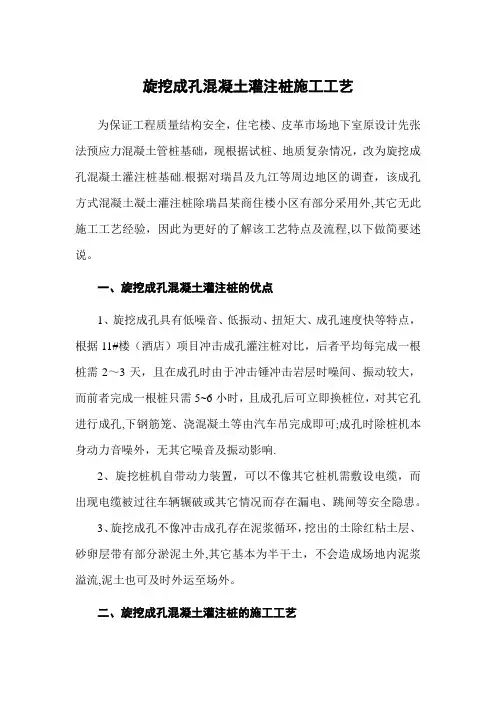 旋挖成孔混凝土灌注桩施工工艺

为保证工程质量结构安全，住宅楼、皮革市场地下室原设计先张法预应力混凝土管桩基础，现根据试桩、地质复杂情况，改为旋挖成孔混凝土灌注桩基础.根据对瑞昌及九江等周边地区的调查，该成孔方式混凝土凝土灌注桩除瑞昌某商住楼小区有部分采用外,其它无此施工工艺经验，因此为更好的了解该工艺特点及流程,以下做简要述说。

一、旋挖成孔混凝土灌注桩的优点

1、旋挖成孔具有低噪音、低振动、扭矩大、成孔速度快等特点，根据 11#楼（酒店）项目冲击成孔灌注桩对比，后者平均每完成一根桩需 2～3 天，且在成孔时由于冲击锤冲击岩层时噪间、振动较大，而前者完成一根桩只需 5~6 小时，且成孔后可立即换桩位，对其它孔进行成孔,下钢筋笼、浇混凝土等由汽车吊完成即可;成孔时除桩机本身动力音噪外，无其它噪音及振动影响.

2、旋挖桩机自带动力装置，可以不像其它桩机需敷设电缆，而出现电缆被过往车辆辗破或其它情况而存在漏电、跳闸等安全隐患。

3、旋挖成孔不像冲击成孔存在泥浆循环，挖出的土除红粘土层、砂卵层带有部分淤泥土外,其它基本为半干土，不会造成场地内泥浆溢流,泥土也可及时外运至场外。

二、旋挖成孔混凝土灌注桩的施工工艺